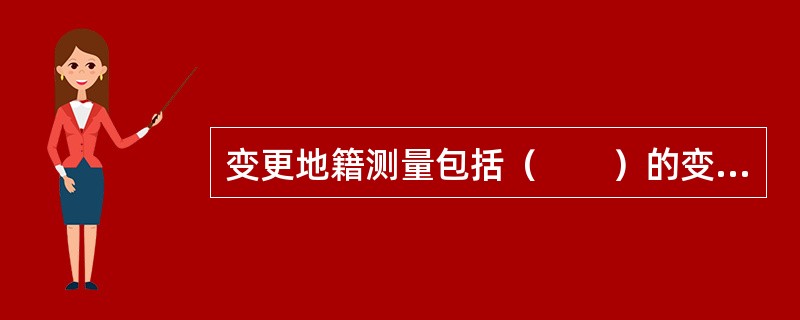 变更地籍测量包括（　　）的变...